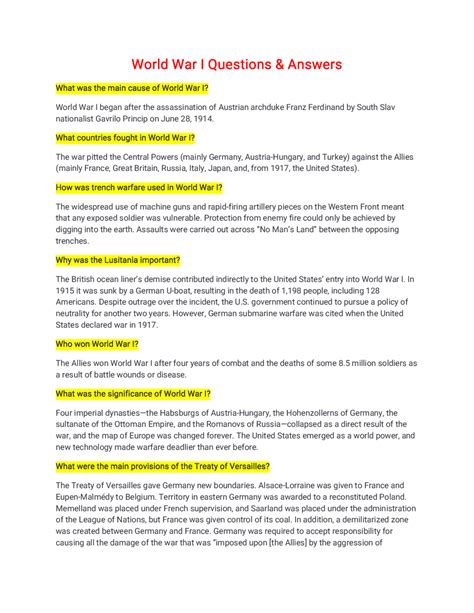 World War I Questions & Answers

What was the main cause of World War I?

World War I began after the assassination of Austrian archduke Franz Ferdinand by South Slav nationalist Gavrilo Princip on June 28, 1914.

What countries fought in World War I?

The war pitted the Central Powers (mainly Germany, Austria-Hungary, and Turkey) against the Allies (mainly France, Great Britain, Russia, Italy, Japan, and, from 1917, the United States).

How was trench warfare used in World War I?

The widespread use of machine guns and rapid-firing artillery pieces on the Western Front meant that any exposed soldier was vulnerable. Protection from enemy fire could only be achieved by digging into the earth. Assaults were carried out across "No Man's Land" between the opposing trenches.

Why was the Lusitania important?

The British ocean liner's demise contributed indirectly to the United States' entry into World War I. In 1915 it was sunk by a German U-boat, resulting in the death of 1,198 people, including 128 Americans. Despite outrage over the incident, the U.S. government continued to pursue a policy of neutrality for another two years. However, German submarine warfare was cited when the United States declared war in 1917.

Who won World War I?

The Allies won World War I after four years of combat and the deaths of some 8.5 million soldiers as a result of battle wounds or disease.

What was the significance of World War I?

Four imperial dynasties—the Habsburgs of Austria-Hungary, the Hohenzollerns of Germany, the sultanate of the Ottoman Empire, and the Romanovs of Russia—collapsed as a direct result of the war, and the map of Europe was changed forever. The United States emerged as a world power, and new technology made warfare deadlier than ever before.

What were the main provisions of the Treaty of Versailles?

The Treaty of Versailles gave Germany new boundaries. Alsace-Lorraine was given to France and Eupen-Malmédy to Belgium. Territory in eastern Germany was awarded to a reconstituted Poland. Memelland was placed under French supervision, and Saarland was placed under the administration of the League of Nations, but France was given control of its coal. In addition, a demilitarized zone was created between Germany and France. Germany was required to accept responsibility for causing all the damage of the war that was "imposed upon [the Allies] by the aggression of